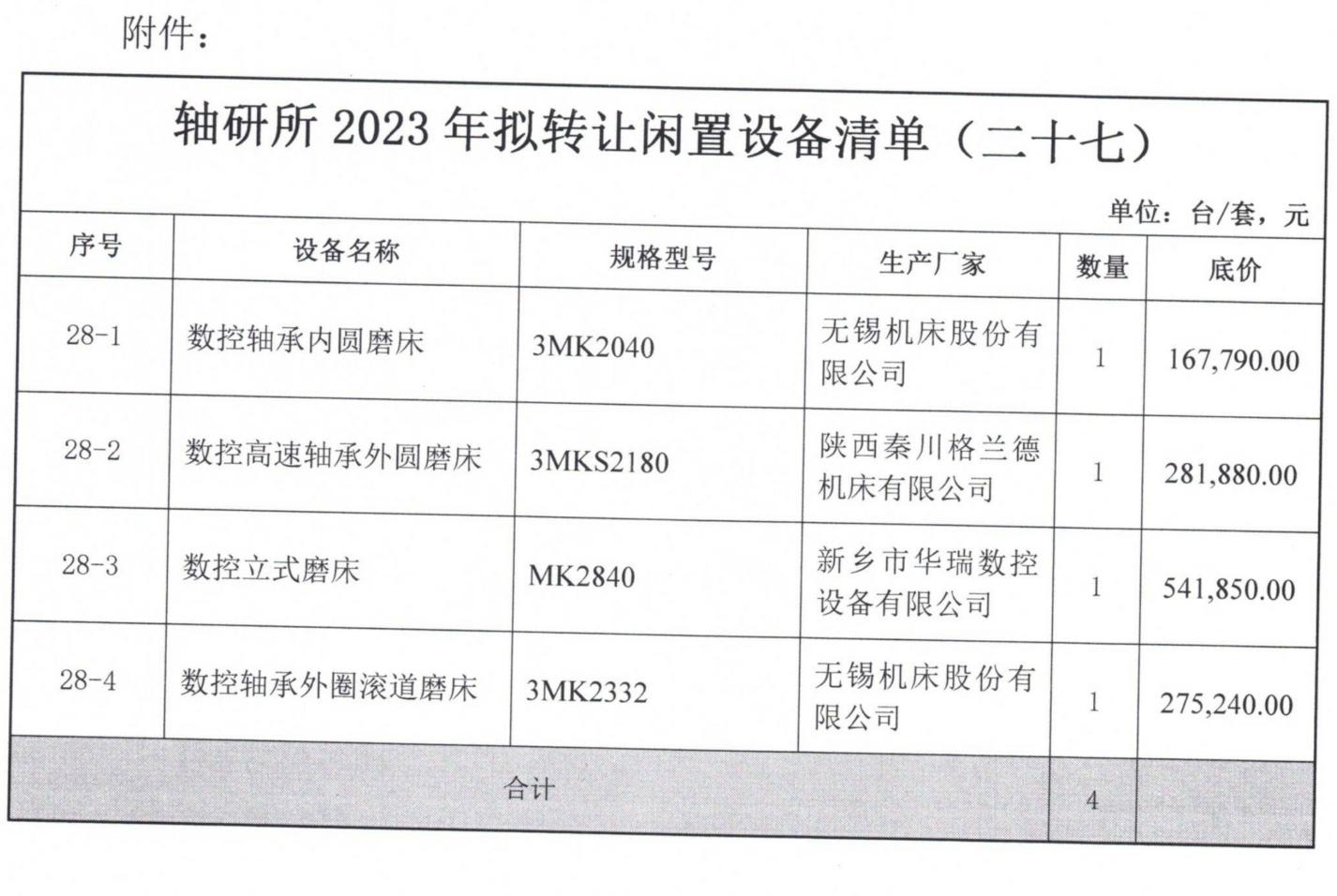 附件：

轴研所 2023 年拟转让闲置设备清单（二十七）

单位：台/套，元

| 序号 | 设备名称 | 规格型号 | 生产厂家 | 数量 | 底价 |
|---|---|---|---|---|---|
| 28-1 | 数控轴承内圆磨床 | 3MK2040 | 无锡机床股份有限公司 | 1 | 167,790.00 |
| 28-2 | 数控高速轴承外圆磨床 | 3MKS2180 | 陕西秦川格兰德机床有限公司 | 1 | 281,880.00 |
| 28-3 | 数控立式磨床 | MK2840 | 新乡市华瑞数控设备有限公司 | 1 | 541,850.00 |
| 28-4 | 数控轴承外圈滚道磨床 | 3MK2332 | 无锡机床股份有限公司 | 1 | 275,240.00 |
| 合计 | | | | 4 | |